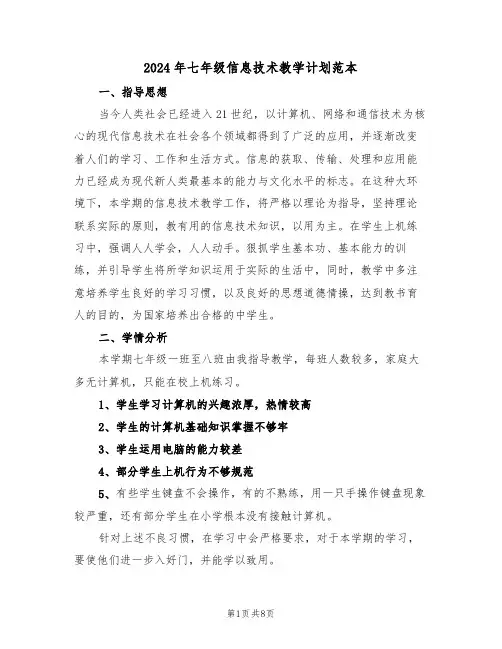 2024年七年级信息技术教学计划范本

一、指导思想

当今人类社会已经进入21世纪，以计算机、网络和通信技术为核心的现代信息技术在社会各个领域都得到了广泛的应用，并逐渐改变着人们的学习、工作和生活方式。信息的获取、传输、处理和应用能力已经成为现代新人类最基本的能力与文化水平的标志。在这种大环境下，本学期的信息技术教学工作，将严格以理论为指导，坚持理论联系实际的原则，教有用的信息技术知识，以用为主。在学生上机练习中，强调人人学会，人人动手。狠抓学生基本功、基本能力的训练，并引导学生将所学知识运用于实际的生活中，同时，教学中多注意培养学生良好的学习习惯，以及良好的思想道德情操，达到教书育人的目的，为国家培养出合格的中学生。

二、学情分析

本学期七年级一班至八班由我指导教学，每班人数较多，家庭大多无计算机，只能在校上机练习。

1、学生学习计算机的兴趣浓厚，热情较高

2、学生的计算机基础知识掌握不够牢

3、学生运用电脑的能力较差

4、部分学生上机行为不够规范

5、有些学生键盘不会操作，有的不熟练，用一只手操作键盘现象较严重，还有部分学生在小学根本没有接触计算机。

针对上述不良习惯，在学习中会严格要求，对于本学期的学习，要使他们进一步入好门，并能学以致用。

第1页 共8页